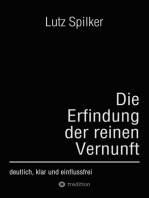 Lutz Spilker

Die Erfindung der reinen Vernunft

deutlich, klar und einflussfrei

tredition